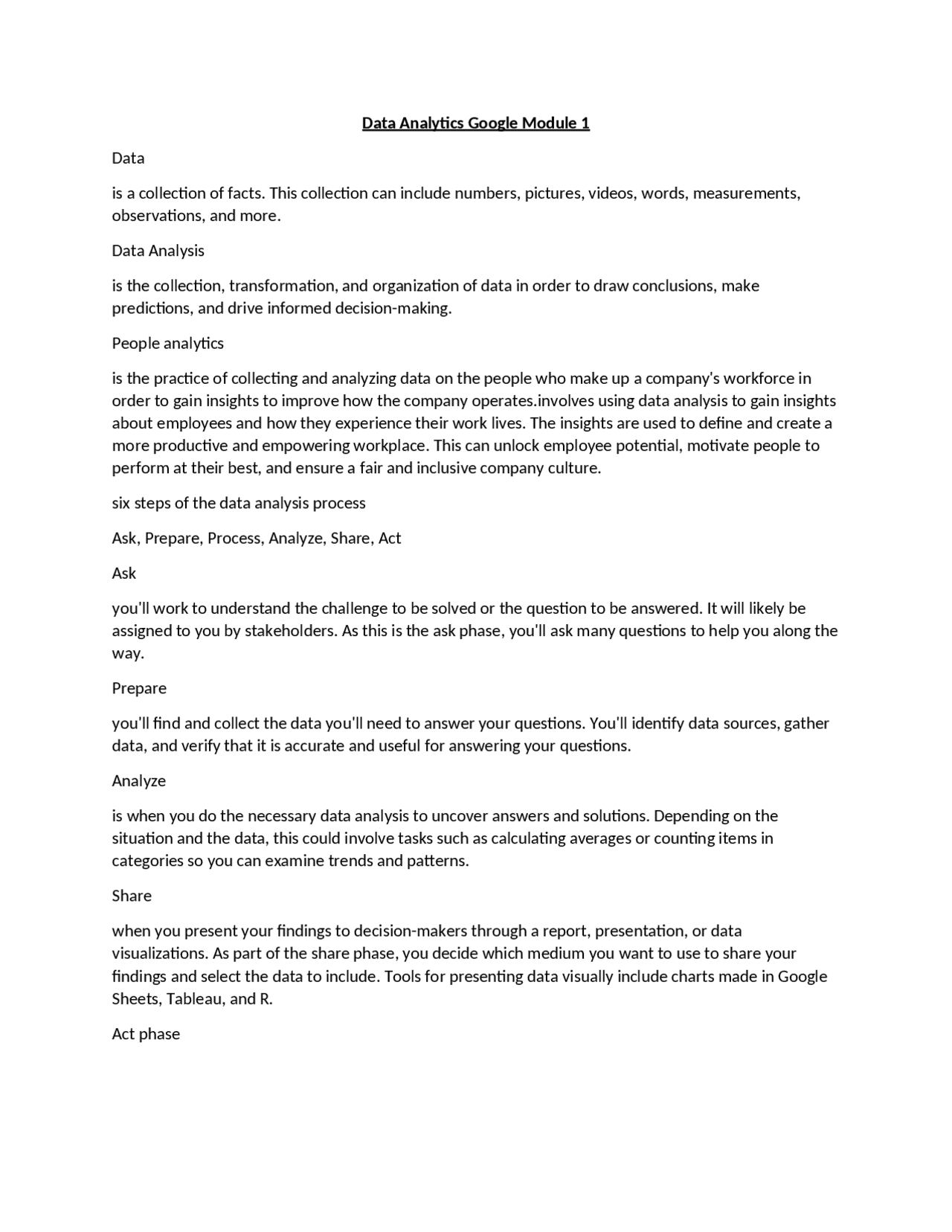 Data Analytics Google Module 1

Data

is a collection of facts. This collection can include numbers, pictures, videos, words, measurements, observations, and more.

Data Analysis

is the collection, transformation, and organization of data in order to draw conclusions, make predictions, and drive informed decision-making.

People analytics

is the practice of collecting and analyzing data on the people who make up a company's workforce in order to gain insights to improve how the company operates.involves using data analysis to gain insights about employees and how they experience their work lives. The insights are used to define and create a more productive and empowering workplace. This can unlock employee potential, motivate people to perform at their best, and ensure a fair and inclusive company culture.

six steps of the data analysis process

Ask, Prepare, Process, Analyze, Share, Act

Ask

you'll work to understand the challenge to be solved or the question to be answered. It will likely be assigned to you by stakeholders. As this is the ask phase, you'll ask many questions to help you along the way.

Prepare

you'll find and collect the data you'll need to answer your questions. You'll identify data sources, gather data, and verify that it is accurate and useful for answering your questions.

Analyze

is when you do the necessary data analysis to uncover answers and solutions. Depending on the situation and the data, this could involve tasks such as calculating averages or counting items in categories so you can examine trends and patterns.

Share

when you present your findings to decision-makers through a report, presentation, or data visualizations. As part of the share phase, you decide which medium you want to use to share your findings and select the data to include. Tools for presenting data visually include charts made in Google Sheets, Tableau, and R.

Act phase